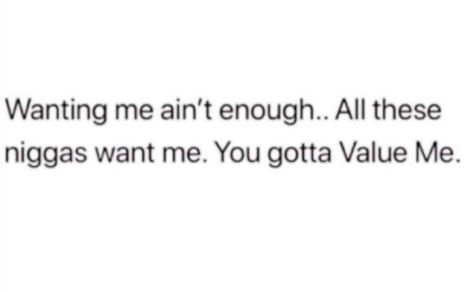 Wanting me ain't enough.. All these niggas want me. You gotta Value Me.